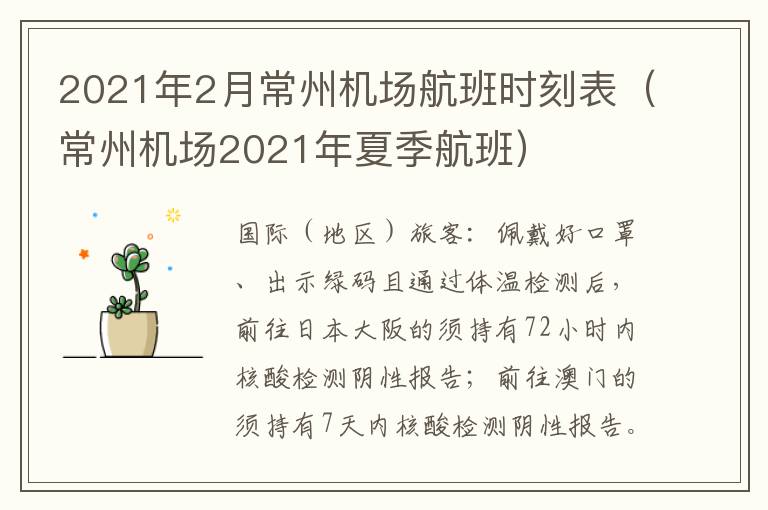 2021年2月常州机场航班时刻表（常州机场2021年夏季航班）

国际（地区）旅客：佩戴好口罩、出示绿码且通过体温检测后，前往日本大阪的须持有72小时内核酸检测阴性报告；前往澳门的须持有7天内核酸检测阴性报告。